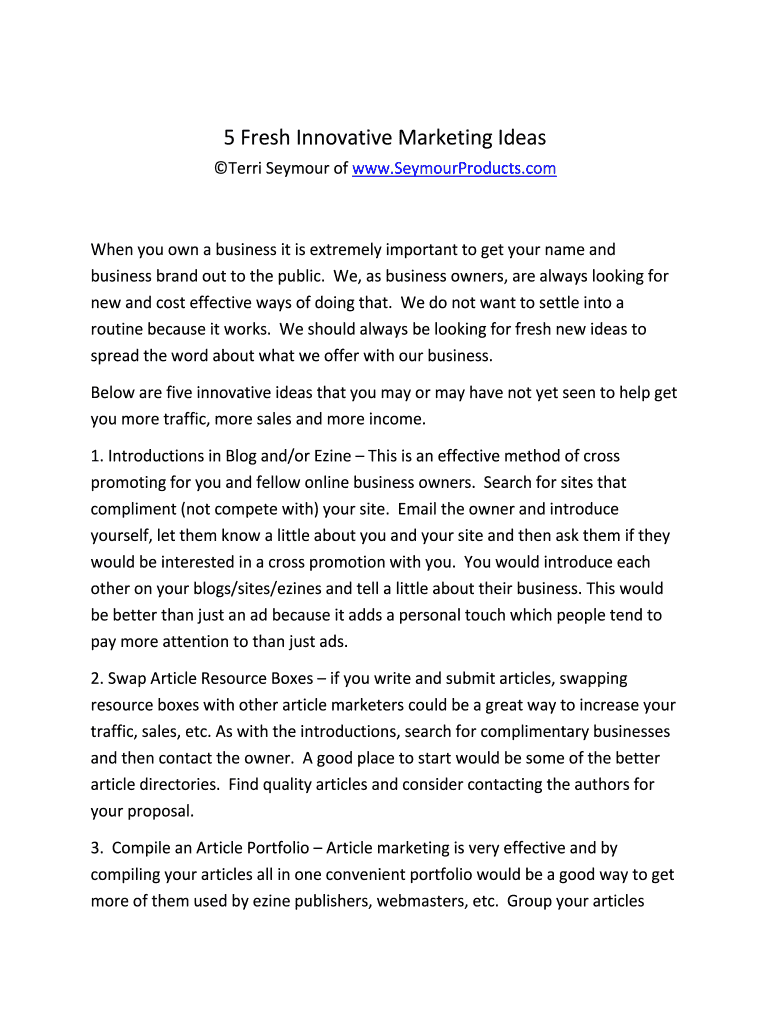 5 Fresh Innovative Marketing Ideas
©Terri Seymour of www.SeymourProducts.com

When you own a business it is extremely important to get your name and business brand out to the public. We, as business owners, are always looking for new and cost effective ways of doing that. We do not want to settle into a routine because it works. We should always be looking for fresh new ideas to spread the word about what we offer with our business.

Below are five innovative ideas that you may or may have not yet seen to help get you more traffic, more sales and more income.

1. Introductions in Blog and/or Ezine – This is an effective method of cross promoting for you and fellow online business owners. Search for sites that compliment (not compete with) your site. Email the owner and introduce yourself, let them know a little about you and your site and then ask them if they would be interested in a cross promotion with you. You would introduce each other on your blogs/sites/ezines and tell a little about their business. This would be better than just an ad because it adds a personal touch which people tend to pay more attention to than just ads.

2. Swap Article Resource Boxes – if you write and submit articles, swapping resource boxes with other article marketers could be a great way to increase your traffic, sales, etc. As with the introductions, search for complimentary businesses and then contact the owner. A good place to start would be some of the better article directories. Find quality articles and consider contacting the authors for your proposal.

3. Compile an Article Portfolio – Article marketing is very effective and by compiling your articles all in one convenient portfolio would be a good way to get more of them used by ezine publishers, webmasters, etc. Group your articles